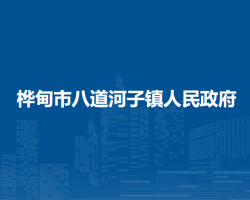 桦甸市八道河子镇人民政府